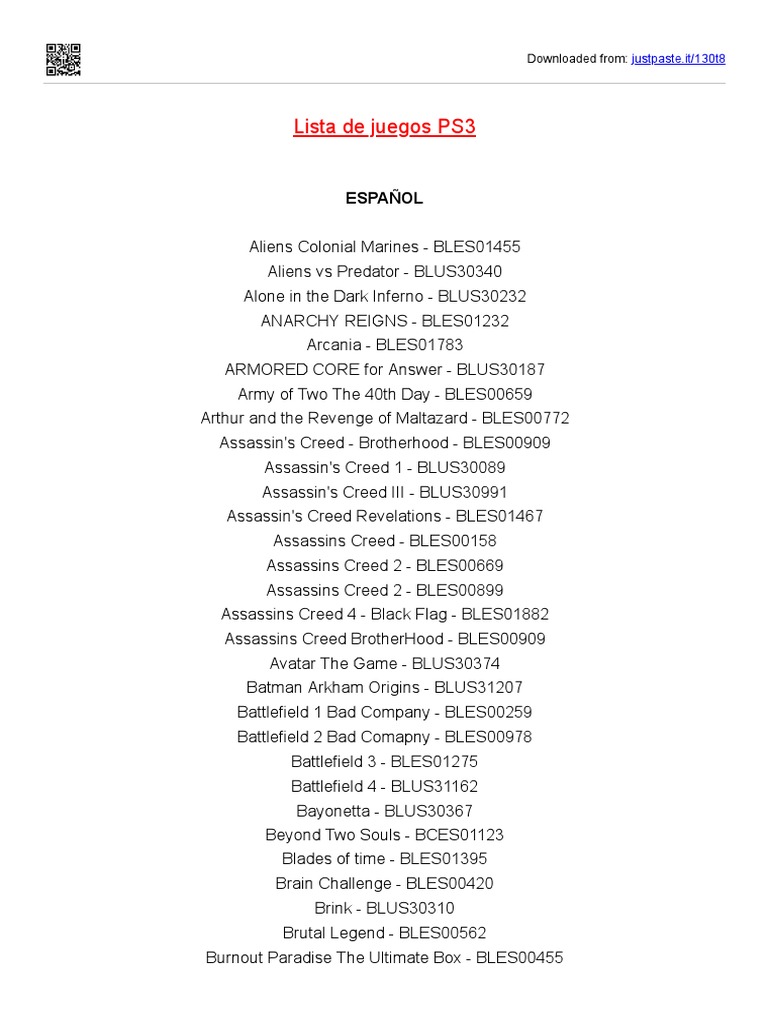 Downloaded from: justpaste.it/130t8

Lista de juegos PS3

ESPAÑOL

Aliens Colonial Marines - BLES01455
Aliens vs Predator - BLUS30340
Alone in the Dark Inferno - BLUS30232
ANARCHY REIGNS - BLES01232
Arcania - BLES01783
ARMORED CORE for Answer - BLUS30187
Army of Two The 40th Day - BLES00659
Arthur and the Revenge of Maltazard - BLES00772
Assassin's Creed - Brotherhood - BLES00909
Assassin's Creed 1 - BLUS30089
Assassin's Creed III - BLUS30991
Assassin's Creed Revelations - BLES01467
Assassins Creed - BLES00158
Assassins Creed 2 - BLES00669
Assassins Creed 2 - BLES00899
Assassins Creed 4 - Black Flag - BLES01882
Assassins Creed BrotherHood - BLES00909
Avatar The Game - BLUS30374
Batman Arkham Origins - BLUS31207
Battlefield 1 Bad Company - BLES00259
Battlefield 2 Bad Comapny - BLES00978
Battlefield 3 - BLES01275
Battlefield 4 - BLUS31162
Bayonetta - BLUS30367
Beyond Two Souls - BCES01123
Blades of time - BLES01395
Brain Challenge - BLES00420
Brink - BLUS30310
Brutal Legend - BLES00562
Burnout Paradise The Ultimate Box - BLES00455